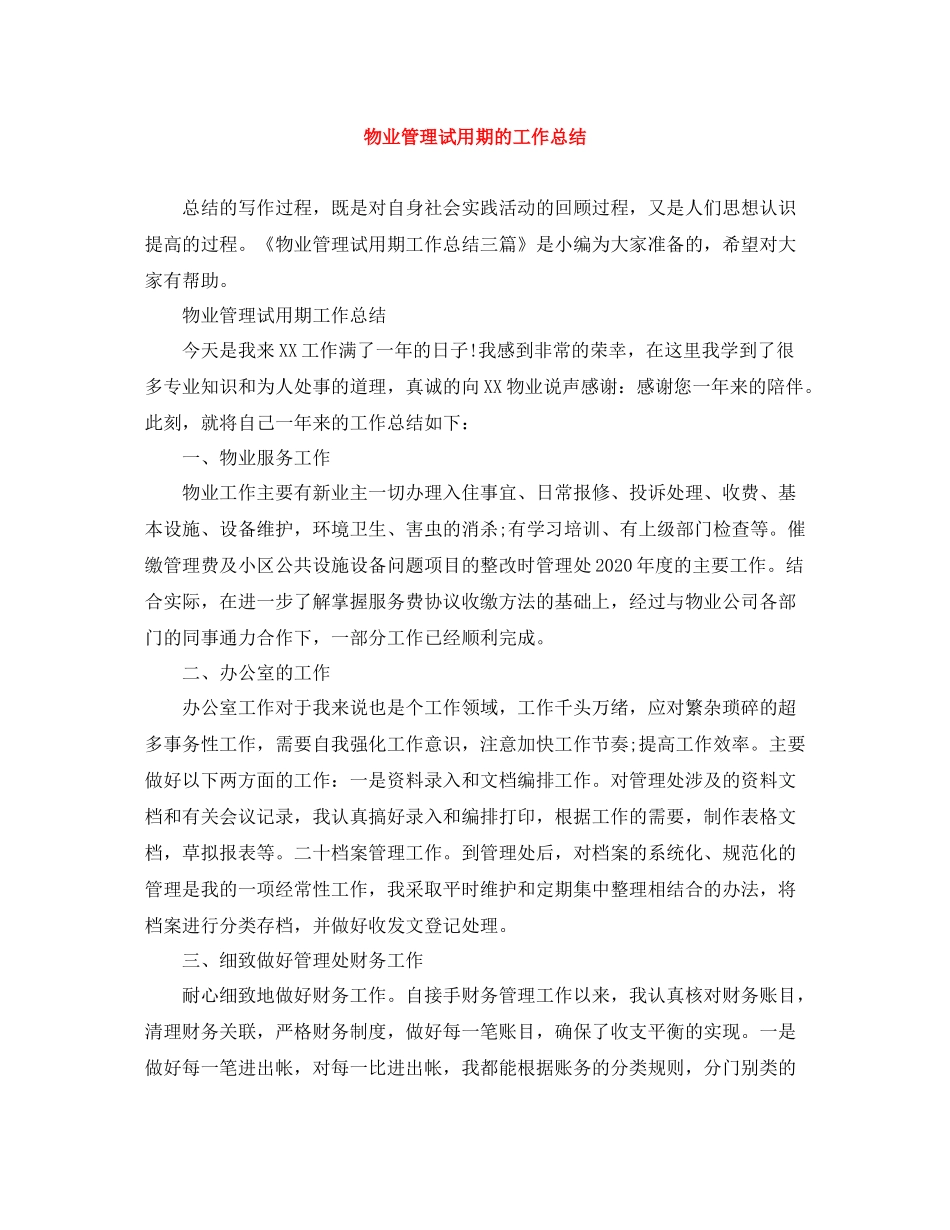 物业管理试用期的工作总结

总结的写作过程，既是对自身社会实践活动的回顾过程，又是人们思想认识提高的过程。《物业管理试用期工作总结三篇》是小编为大家准备的，希望对大家有帮助。

物业管理试用期工作总结

今天是我来XX工作满了一年的日子!我感到非常的荣幸，在这里我学到了很多专业知识和为人处事的道理，真诚的向XX物业说声感谢：感谢您一年来的陪伴。此刻，就将自己一年来的工作总结如下：

一、物业服务工作

物业工作主要有新业主一切办理入住事宜、日常报修、投诉处理、收费、基本设施、设备维护，环境卫生、害虫的消杀;有学习培训、有上级部门检查等。催缴管理费及小区公共设施设备问题项目的整改时管理处2020年度的主要工作。结合实际，在进一步了解掌握服务费协议收缴方法的基础上，经过与物业公司各部门的同事通力合作下，一部分工作已经顺利完成。

二、办公室的工作

办公室工作对于我来说也是个工作领域，工作千头万绪，应对繁杂琐碎的超多事务性工作，需要自我强化工作意识，注意加快工作节奏;提高工作效率。主要做好以下两方面的工作：一是资料录入和文档编排工作。对管理处涉及的资料文档和有关会议记录，我认真搞好录入和编排打印，根据工作的需要，制作表格文档，草拟报表等。二十档案管理工作。到管理处后，对档案的系统化、规范化的管理是我的一项经常性工作，我采取平时维护和定期集中整理相结合的办法，将档案进行分类存档，并做好收发文登记处理。

三、细致做好管理处财务工作

耐心细致地做好财务工作。自接手财务管理工作以来，我认真核对财务账目，清理财务关联，严格财务制度，做好每一笔账目，确保了收支平衡的实现。一是做好每一笔进出帐，对每一比进出帐，我都能根据账务的分类规则，分门别类的